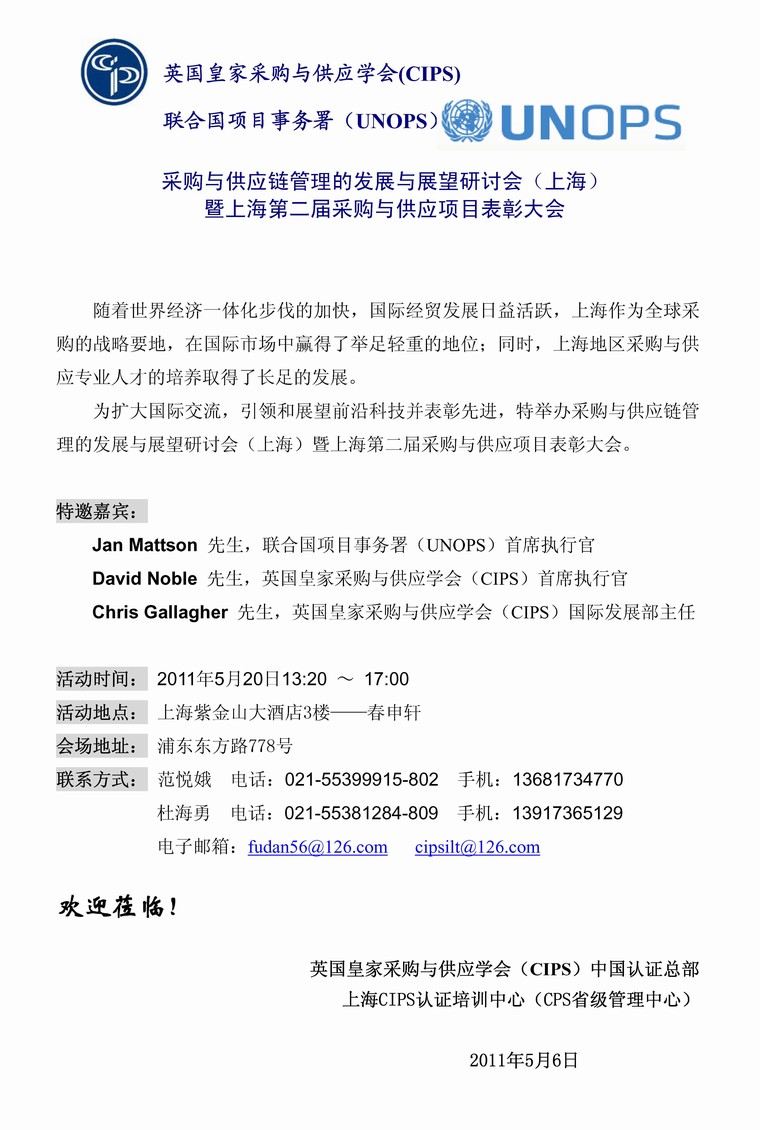 英国皇家采购与供应学会(CIPS)

联合国项目事务署（UNOPS） UNOPS

采购与供应链管理的发展与展望研讨会（上海）
暨上海第二届采购与供应项目表彰大会

随着世界经济一体化步伐的加快，国际经贸发展日益活跃，上海作为全球采购的战略要地，在国际市场中赢得了举足轻重的地位；同时，上海地区采购与供应专业人才的培养取得了长足的发展。

为扩大国际交流，引领和展望前沿科技并表彰先进，特举办采购与供应链管理的发展与展望研讨会（上海）暨上海第二届采购与供应项目表彰大会。

特邀嘉宾：

Jan Mattson 先生，联合国项目事务署（UNOPS）首席执行官

David Noble 先生，英国皇家采购与供应学会（CIPS）首席执行官

Chris Gallagher 先生，英国皇家采购与供应学会（CIPS）国际发展部主任

活动时间： 2011年5月20日13:20 ～ 17:00

活动地点： 上海紫金山大酒店3楼——春申轩

会场地址： 浦东东方路778号

联系方式： 范悦娥 电话：021-55399915-802 手机：13681734770

杜海勇 电话：021-55381284-809 手机：13917365129

电子邮箱：fudan56@126.com cipsilt@126.com

欢迎莅临！

英国皇家采购与供应学会（CIPS）中国认证总部

上海CIPS认证培训中心（CPS省级管理中心）

2011年5月6日